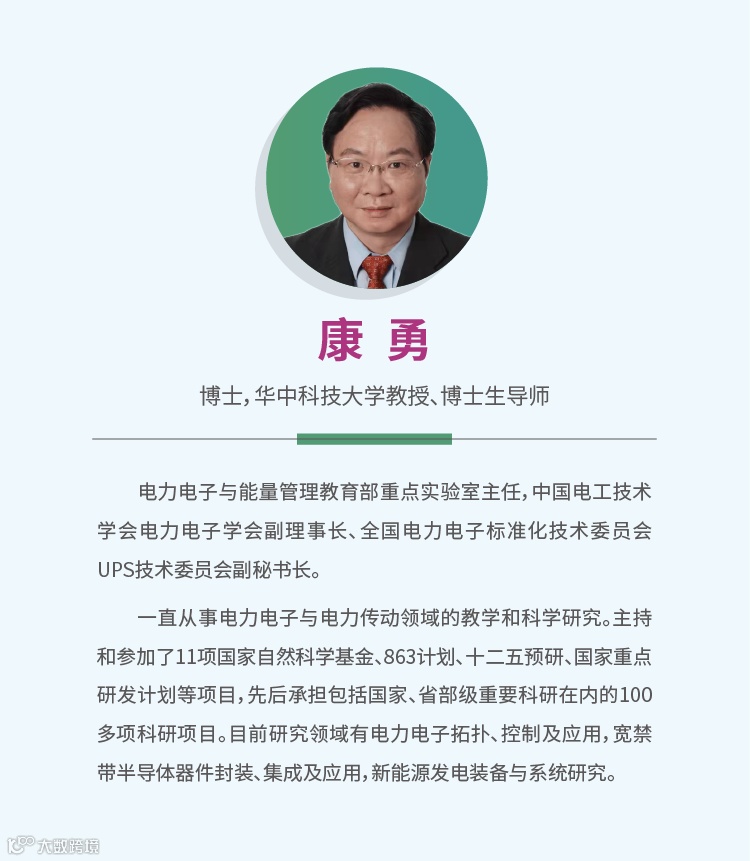 康 勇

博士，华中科技大学教授、博士生导师

电力电子与能量管理教育部重点实验室主任，中国电工技术学会电力电子学会副理事长、全国电力电子标准化技术委员会UPS技术委员会副秘书长。

一直从事电力电子与电力传动领域的教学和科学研究。主持和参加了11项国家自然科学基金、863计划、十二五预研、国家重点研发计划等项目，先后承担包括国家、省部级重要科研在内的100多项科研项目。目前研究领域有电力电子拓扑、控制及应用，宽禁带半导体器件封装、集成及应用，新能源发电装备与系统研究。

大数跨境